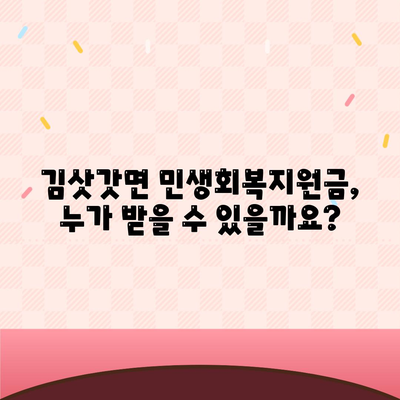 김삿갓면 민생회복지원금, 누가 받을 수 있을까요?